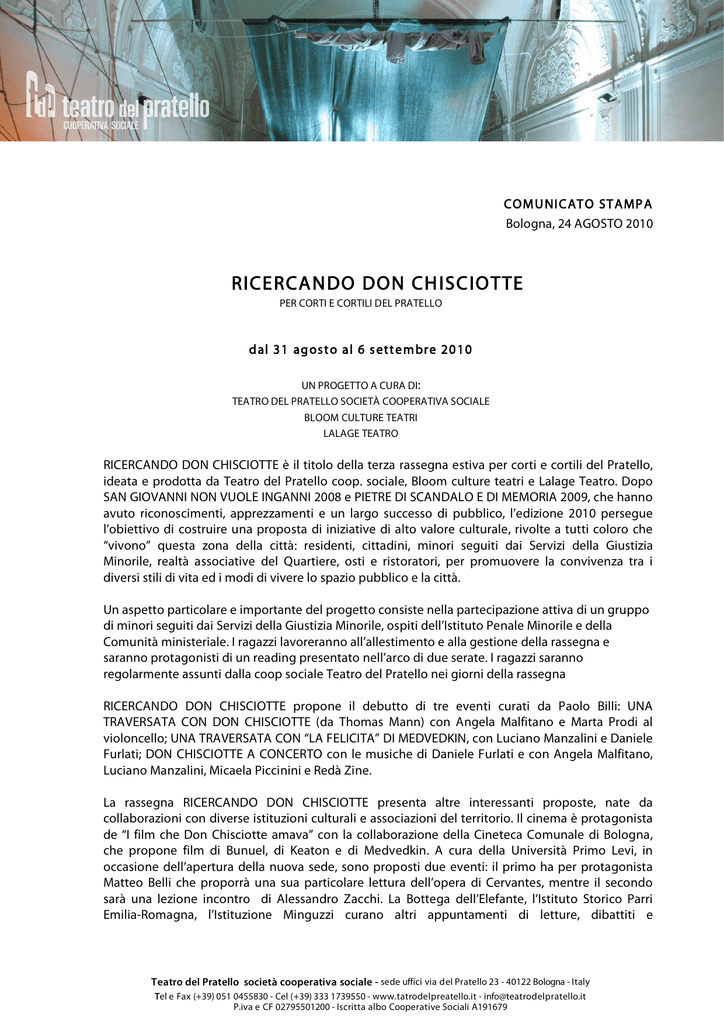 teatro del pratello
COOPERATIVA SOCIALE

COMUNICATO STAMPA
Bologna, 24 AGOSTO 2010

RICERCANDO DON CHISCIOTTE
PER CORTI E CORTILI DEL PRATELLO

dal 31 agosto al 6 settembre 2010

UN PROGETTO A CURA DI:
TEATRO DEL PRATELLO SOCIETÀ COOPERATIVA SOCIALE
BLOOM CULTURE TEATRI
LALAGE TEATRO

RICERCANDO DON CHISCIOTTE è il titolo della terza rassegna estiva per corti e cortili del Pratello, ideata e prodotta da Teatro del Pratello coop. sociale, Bloom culture teatri e Lalage Teatro. Dopo SAN GIOVANNI NON VUOLE INGANNI 2008 e PIETRE DI SCANDALO E DI MEMORIA 2009, che hanno avuto riconoscimenti, apprezzamenti e un largo successo di pubblico, l'edizione 2010 persegue l'obiettivo di costruire una proposta di iniziative di alto valore culturale, rivolte a tutti coloro che "vivono" questa zona della città: residenti, cittadini, minori seguiti dai Servizi della Giustizia Minorile, realtà associative del Quartiere, osti e ristoratori, per promuovere la convivenza tra i diversi stili di vita ed i modi di vivere lo spazio pubblico e la città.

Un aspetto particolare e importante del progetto consiste nella partecipazione attiva di un gruppo di minori seguiti dai Servizi della Giustizia Minorile, ospiti dell'Istituto Penale Minorile e della Comunità ministeriale. I ragazzi lavoreranno all'allestimento e alla gestione della rassegna e saranno protagonisti di un reading presentato nell'arco di due serate. I ragazzi saranno regolarmente assunti dalla coop sociale Teatro del Pratello nei giorni della rassegna

RICERCANDO DON CHISCIOTTE propone il debutto di tre eventi curati da Paolo Billi: UNA TRAVERSATA CON DON CHISCIOTTE (da Thomas Mann) con Angela Malfitano e Marta Prodi al violoncello; UNA TRAVERSATA CON "LA FELICITA" DI MEDVEDKIN, con Luciano Manzalini e Daniele Furlati; DON CHISCIOTTE A CONCERTO con le musiche di Daniele Furlati e con Angela Malfitano, Luciano Manzalini, Micaela Piccinini e Redà Zine.

La rassegna RICERCANDO DON CHISCIOTTE presenta altre interessanti proposte, nate da collaborazioni con diverse istituzioni culturali e associazioni del territorio. Il cinema è protagonista de "I film che Don Chisciotte amava" con la collaborazione della Cineteca Comunale di Bologna, che propone film di Bunuel, di Keaton e di Medvedkin. A cura della Università Primo Levi, in occasione dell'apertura della nuova sede, sono proposti due eventi: il primo ha per protagonista Matteo Belli che proporrà una sua particolare lettura dell'opera di Cervantes, mentre il secondo sarà una lezione incontro di Alessandro Zacchi. La Bottega dell'Elefante, l'Istituto Storico Parri Emilia-Romagna, l'Istituzione Minguzzi curano altri appuntamenti di letture, dibattiti e

Teatro del Pratello società cooperativa sociale - sede uffici via del Pratello 23 - 40122 Bologna - Italy
Tel e Fax (+39) 051 0455830 - Cel (+39) 333 1739550 - www.tatrodelpreatello.it - info@teatrodelpratello.it
P.iva e CF 02795501200 - Iscritta albo Cooperative Sociali A191679